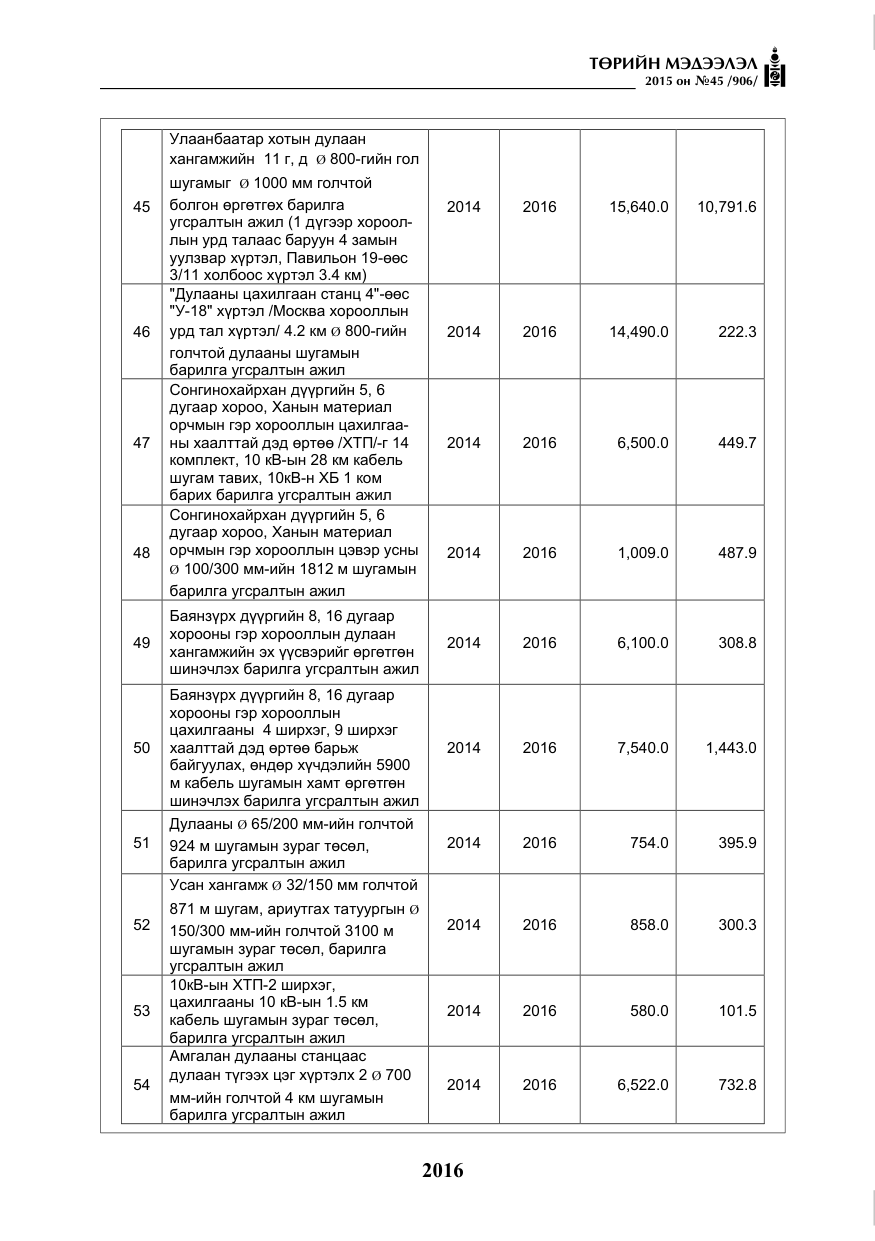 ТӨРИЙН МЭДЭЭЛЭЛ
2015 он №45 /906/

| 45 | Улаанбаатар хотын дулаан хангамжийн 11 г, д Ø 800-гийн гол шугамыг Ø 1000 мм голчтой болгон өргөтгөх барилга угсралтын ажил (1 дүгээр хороол-лын урд талаас баруун 4 замын уулзвар хүртэл, Павильон 19-өөс 3/11 холбоос хүртэл 3.4 км) | 2014 | 2016 | 15,640.0 | 10,791.6 |
|---|---|---|---|---|---|
| 46 | "Дулааны цахилгаан станц 4"-өөс "У-18" хүртэл /Москва хорооллын урд тал хүртэл/ 4.2 км Ø 800-гийн голчтой дулааны шугамын барилга угсралтын ажил | 2014 | 2016 | 14,490.0 | 222.3 |
| 47 | Сонгинохайрхан дүүргийн 5, 6 дугаар хороо, Ханын материал орчмын гэр хорооллын цахилгаа-ны хаалттай дэд өртөө /ХТП/-г 14 комплект, 10 кВ-ын 28 км кабель шугам тавих, 10кВ-н ХБ 1 ком барих барилга угсралтын ажил | 2014 | 2016 | 6,500.0 | 449.7 |
| 48 | Сонгинохайрхан дүүргийн 5, 6 дугаар хороо, Ханын материал орчмын гэр хорооллын цэвэр усны Ø 100/300 мм-ийн 1812 м шугамын барилга угсралтын ажил | 2014 | 2016 | 1,009.0 | 487.9 |
| 49 | Баянзүрх дүүргийн 8, 16 дугаар хорооны гэр хорооллын дулаан хангамжийн эх үүсвэрийг өргөтгөн шинэчлэх барилга угсралтын ажил | 2014 | 2016 | 6,100.0 | 308.8 |
| 50 | Баянзүрх дүүргийн 8, 16 дугаар хорооны гэр хорооллын цахилгааны 4 ширхэг, 9 ширхэг хаалттай дэд өртөө барьж байгуулах, өндөр хүчдэлийн 5900 м кабель шугамын хамт өргөтгөн шинэчлэх барилга угсралтын ажил | 2014 | 2016 | 7,540.0 | 1,443.0 |
| 51 | Дулааны Ø 65/200 мм-ийн голчтой 924 м шугамын зураг төсөл, барилга угсралтын ажил | 2014 | 2016 | 754.0 | 395.9 |
| 52 | Усан хангамж Ø 32/150 мм голчтой 871 м шугам, ариутгах татуургын Ø 150/300 мм-ийн голчтой 3100 м шугамын зураг төсөл, барилга угсралтын ажил | 2014 | 2016 | 858.0 | 300.3 |
| 53 | 10кВ-ын ХТП-2 ширхэг, цахилгааны 10 кВ-ын 1.5 км кабель шугамын зураг төсөл, барилга угсралтын ажил | 2014 | 2016 | 580.0 | 101.5 |
| 54 | Амгалан дулааны станцаас дулаан түгээх цэг хүртэлх 2 Ø 700 мм-ийн голчтой 4 км шугамын барилга угсралтын ажил | 2014 | 2016 | 6,522.0 | 732.8 |

2016